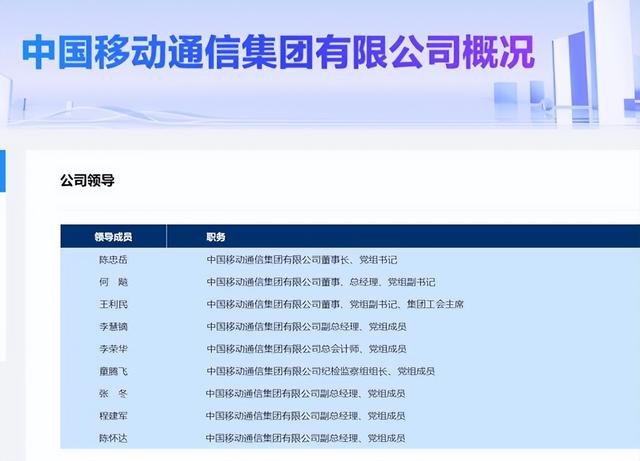 中国移动通信集团有限公司概况

公司领导

| 领导成员 | 职务 |
|---|---|
| 陈忠岳 | 中国移动通信集团有限公司董事长、党组书记 |
| 何 飚 | 中国移动通信集团有限公司董事、总经理、党组副书记 |
| 王利民 | 中国移动通信集团有限公司董事、党组副书记、集团工会主席 |
| 李慧镝 | 中国移动通信集团有限公司副总经理、党组成员 |
| 李荣华 | 中国移动通信集团有限公司总会计师、党组成员 |
| 童腾飞 | 中国移动通信集团有限公司纪检监察组组长、党组成员 |
| 张 冬 | 中国移动通信集团有限公司副总经理、党组成员 |
| 程建军 | 中国移动通信集团有限公司副总经理、党组成员 |
| 陈怀达 | 中国移动通信集团有限公司副总经理、党组成员 |